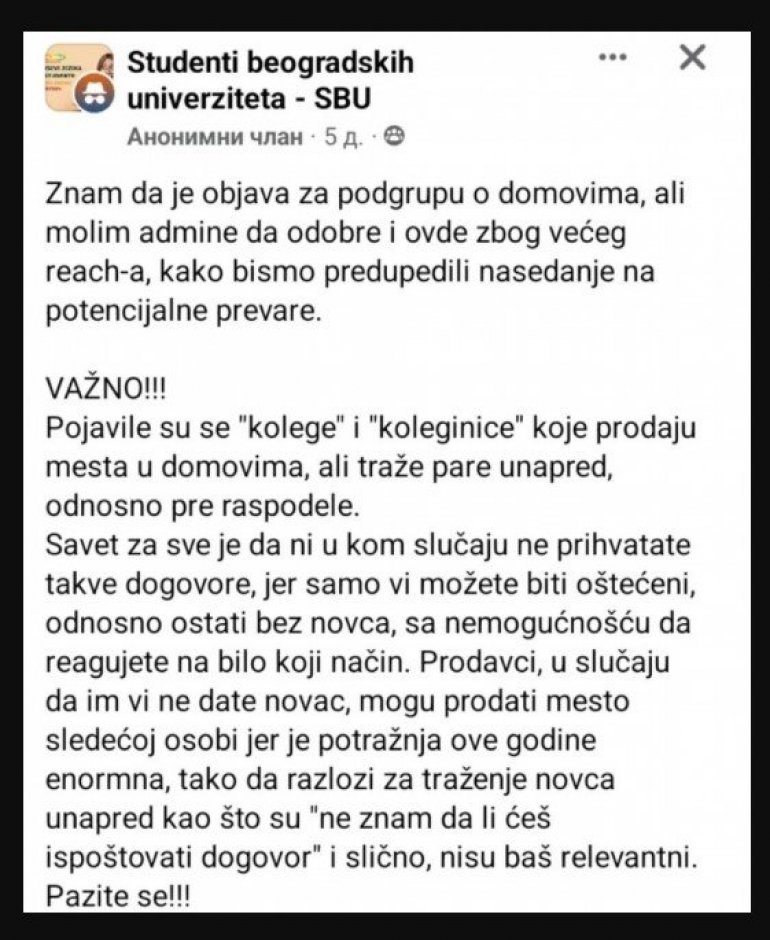 Studenti beogradskih univerziteta - SBU
Анонимни члан · 5 д. ·

Znam da je objava za podgrupu o domovima, ali molim admine da odobre i ovde zbog većeg reach-a, kako bismo predupedili nasedanje na potencijalne prevare.

VAŽNO!!!
Pojavile su se "kolege" i "koleginice" koje prodaju mesta u domovima, ali traže pare unapred, odnosno pre raspodele.
Savet za sve je da ni u kom slučaju ne prihvatate takve dogovore, jer samo vi možete biti oštećeni, odnosno ostati bez novca, sa nemogućnošću da reagujete na bilo koji način. Prodavci, u slučaju da im vi ne date novac, mogu prodati mesto sledećoj osobi jer je potražnja ove godine enormna, tako da razlozi za traženje novca unapred kao što su "ne znam da li ćeš ispoštovati dogovor" i slično, nisu baš relevantni. Pazite se!!!